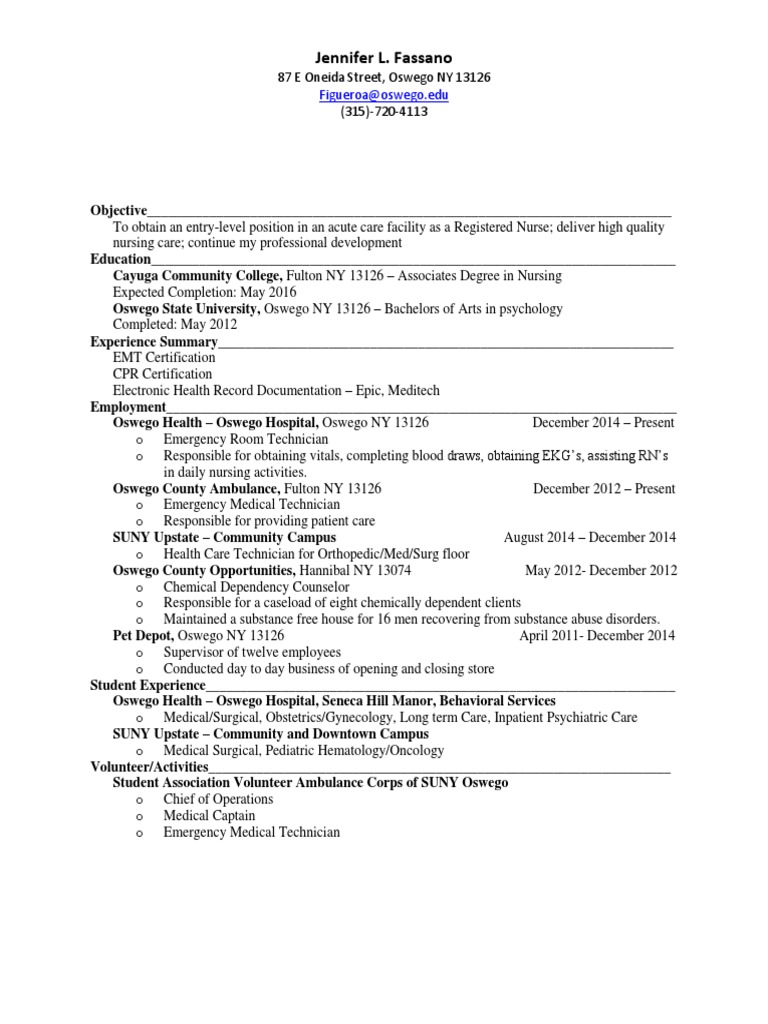 Jennifer L. Fassano
87 E Oneida Street, Oswego NY 13126
Figueroa@oswego.edu
(315)-720-4113

Objective
To obtain an entry-level position in an acute care facility as a Registered Nurse; deliver high quality nursing care; continue my professional development

Education
Cayuga Community College, Fulton NY 13126 – Associates Degree in Nursing
Expected Completion: May 2016
Oswego State University, Oswego NY 13126 – Bachelors of Arts in psychology
Completed: May 2012

Experience Summary
EMT Certification
CPR Certification
Electronic Health Record Documentation – Epic, Meditech

Employment
Oswego Health – Oswego Hospital, Oswego NY 13126 December 2014 – Present
o Emergency Room Technician
o Responsible for obtaining vitals, completing blood draws, obtaining EKG's, assisting RN's in daily nursing activities.
Oswego County Ambulance, Fulton NY 13126 December 2012 – Present
o Emergency Medical Technician
o Responsible for providing patient care
SUNY Upstate – Community Campus August 2014 – December 2014
o Health Care Technician for Orthopedic/Med/Surg floor
Oswego County Opportunities, Hannibal NY 13074 May 2012- December 2012
o Chemical Dependency Counselor
o Responsible for a caseload of eight chemically dependent clients
o Maintained a substance free house for 16 men recovering from substance abuse disorders.
Pet Depot, Oswego NY 13126 April 2011- December 2014
o Supervisor of twelve employees
o Conducted day to day business of opening and closing store

Student Experience
Oswego Health – Oswego Hospital, Seneca Hill Manor, Behavioral Services
o Medical/Surgical, Obstetrics/Gynecology, Long term Care, Inpatient Psychiatric Care
SUNY Upstate – Community and Downtown Campus
o Medical Surgical, Pediatric Hematology/Oncology

Volunteer/Activities
Student Association Volunteer Ambulance Corps of SUNY Oswego
o Chief of Operations
o Medical Captain
o Emergency Medical Technician